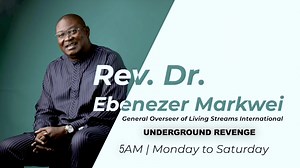 Rev. Dr.
Ebenezer Markwei
General Overseer of Living Streams International
UNDERGROUND REVENGE
5AM | Monday to Saturday